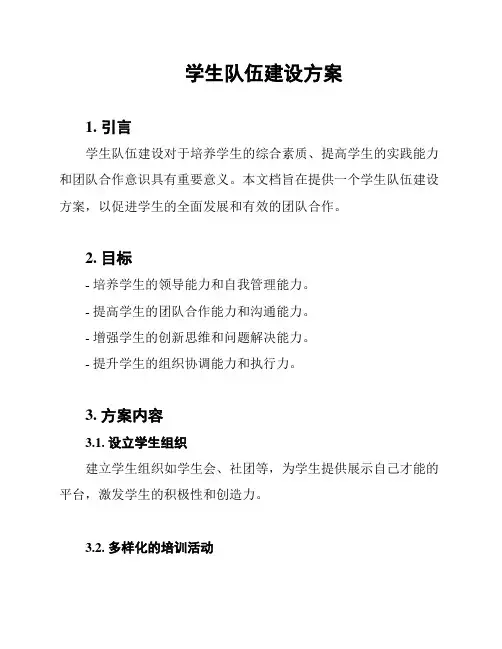 学生队伍建设方案

1. 引言

学生队伍建设对于培养学生的综合素质、提高学生的实践能力和团队合作意识具有重要意义。本文档旨在提供一个学生队伍建设方案，以促进学生的全面发展和有效的团队合作。

2. 目标

- 培养学生的领导能力和自我管理能力。

- 提高学生的团队合作能力和沟通能力。

- 增强学生的创新思维和问题解决能力。

- 提升学生的组织协调能力和执行力。

3. 方案内容

3.1. 设立学生组织

建立学生组织如学生会、社团等，为学生提供展示自己才能的平台，激发学生的积极性和创造力。

3.2. 多样化的培训活动